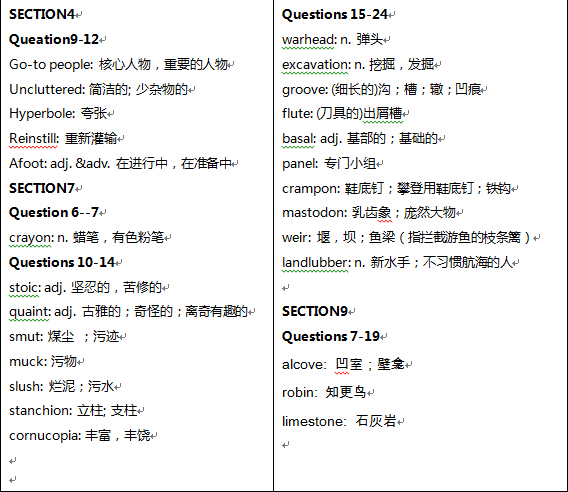 SECTION4

Queation9-12

Go-to people: 核心人物，重要的人物

Uncluttered: 简洁的; 少杂物的

Hyperbole: 夸张

Reinstill: 重新灌输

Afoot: adj. &adv. 在进行中，在准备中

SECTION7

Question 6--7

crayon: n. 蜡笔，有色粉笔

Questions 10-14

stoic: adj. 坚忍的，苦修的

quaint: adj. 古雅的；奇怪的；离奇有趣的

smut: 煤尘 ；污迹

muck: 污物

slush: 烂泥；污水

stanchion: 立柱; 支柱

cornucopia: 丰富，丰饶

Questions 15-24

warhead: n. 弹头

excavation: n. 挖掘，发掘

groove: (细长的)沟；槽；辙；凹痕

flute: (刀具的)出屑槽

basal: adj. 基部的；基础的

panel: 专门小组

crampon: 鞋底钉；攀登用鞋底钉；铁钩

mastodon: 乳齿象；庞然大物

weir: 堰，坝；鱼梁（指拦截游鱼的枝条篱）

landlubber: n. 新水手；不习惯航海的人

SECTION9

Questions 7-19

alcove: 凹室；壁龛

robin: 知更鸟

limestone: 石灰岩